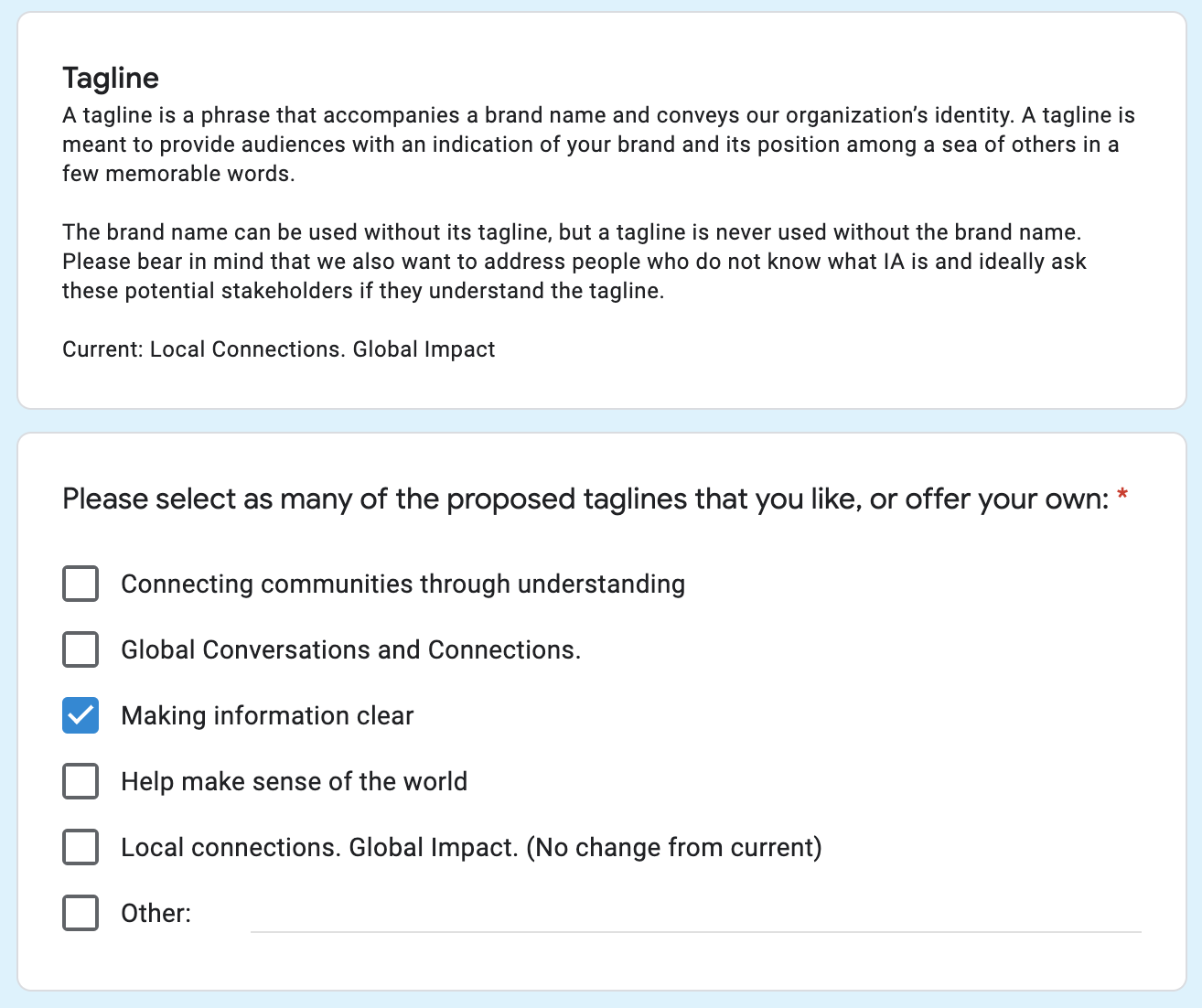 Tagline

A tagline is a phrase that accompanies a brand name and conveys our organization's identity. A tagline is meant to provide audiences with an indication of your brand and its position among a sea of others in a few memorable words.

The brand name can be used without its tagline, but a tagline is never used without the brand name. Please bear in mind that we also want to address people who do not know what IA is and ideally ask these potential stakeholders if they understand the tagline.

Current: Local Connections. Global Impact

Please select as many of the proposed taglines that you like, or offer your own: *

Connecting communities through understanding

Global Conversations and Connections.

Making information clear

Help make sense of the world

Local connections. Global Impact. (No change from current)

Other: